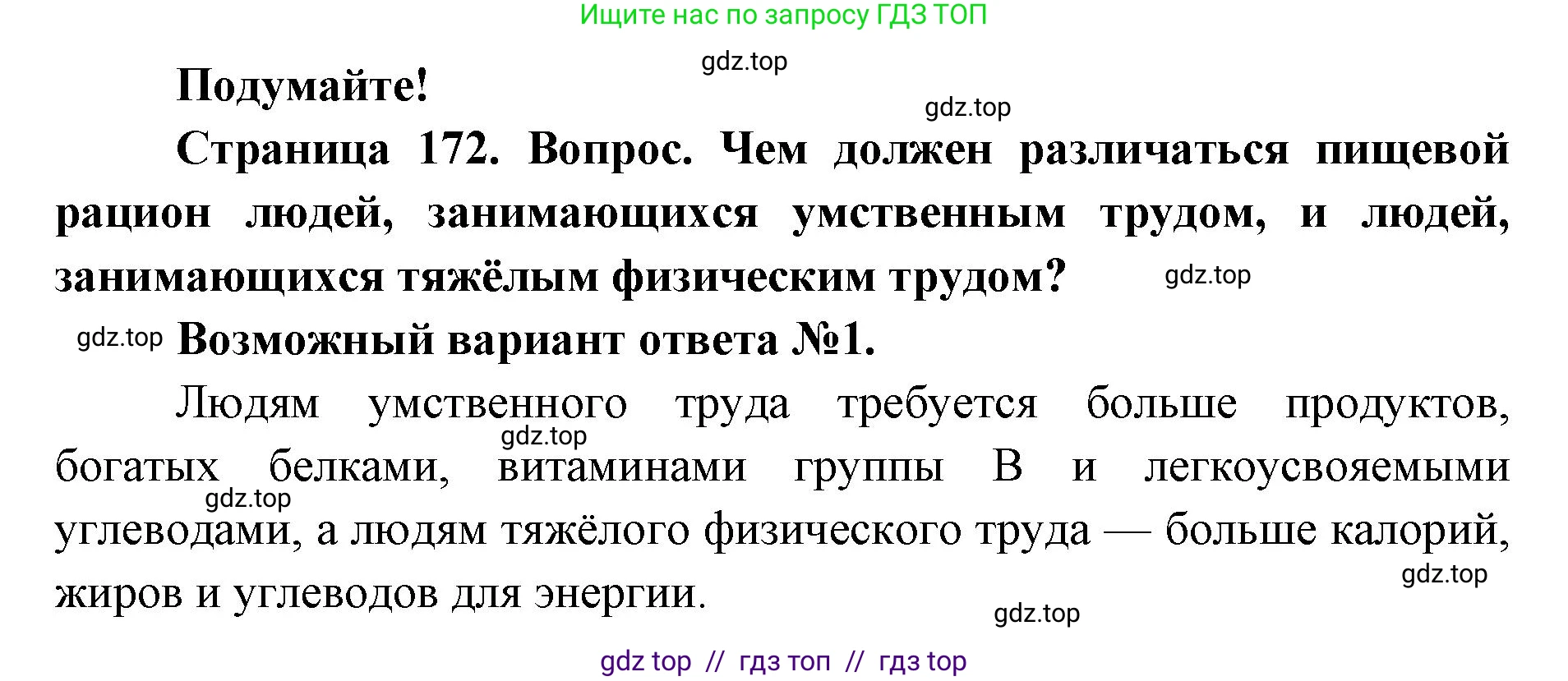 Ищите нас по запросу ГДЗ ТОП

gdz.top

Подумайте!

gdz.top

Страница 172. Вопрос. Чем должен различаться пищевой рацион людей, занимающихся умственным трудом, и людей, занимающихся тяжёлым физическим трудом?

gdz.top

gdz.top

Возможный вариант ответа №1.

Людям умственного труда требуется больше продуктов, богатых белками, витаминами группы В и легкоусвояемыми углеводами, а людям тяжёлого физического труда — больше калорий, жиров и углеводов для энергии.

gdz.top

gdz.top

gdz.top

gdz.top

gdz top // гдз топ // гдз top